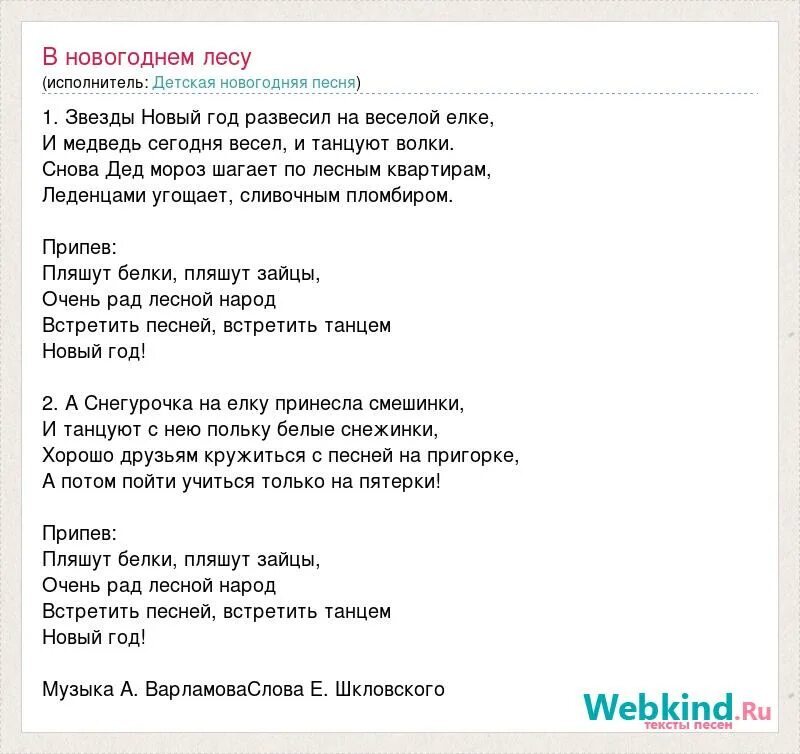 В новогоднем лесу
(исполнитель: Детская новогодняя песня)

1. Звезды Новый год развесил на веселой елке,
И медведь сегодня весел, и танцуют волки.
Снова Дед мороз шагает по лесным квартирам,
Леденцами угощает, сливочным пломбиром.

Припев:
Пляшут белки, пляшут зайцы,
Очень рад лесной народ
Встретить песней, встретить танцем
Новый год!

2. А Снегурочка на елку принесла смешинки,
И танцуют с нею польку белые снежинки,
Хорошо друзьям кружиться с песней на пригорке,
А потом пойти учиться только на пятерки!

Припев:
Пляшут белки, пляшут зайцы,
Очень рад лесной народ
Встретить песней, встретить танцем
Новый год!

Музыка А. ВарламоваСлова Е. Шкловского

Webkind.Ru
тексты песен